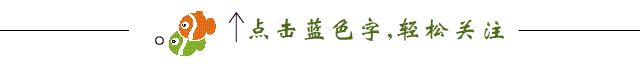 ↑点击蓝色字,轻松关注